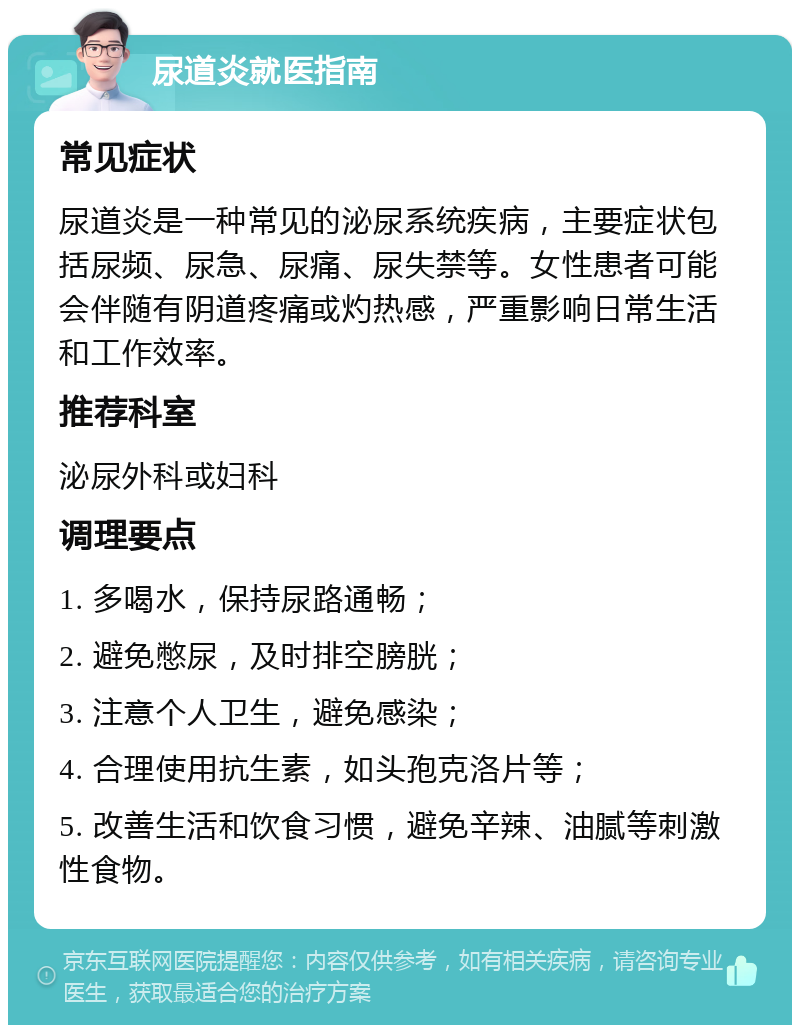 尿道炎就医指南

常见症状

尿道炎是一种常见的泌尿系统疾病，主要症状包括尿频、尿急、尿痛、尿失禁等。女性患者可能会伴随有阴道疼痛或灼热感，严重影响日常生活和工作效率。

推荐科室

泌尿外科或妇科

调理要点

1. 多喝水，保持尿路通畅；

2. 避免憋尿，及时排空膀胱；

3. 注意个人卫生，避免感染；

4. 合理使用抗生素，如头孢克洛片等；

5. 改善生活和饮食习惯，避免辛辣、油腻等刺激性食物。

京东互联网医院提醒您：内容仅供参考，如有相关疾病，请咨询专业医生，获取最适合您的治疗方案